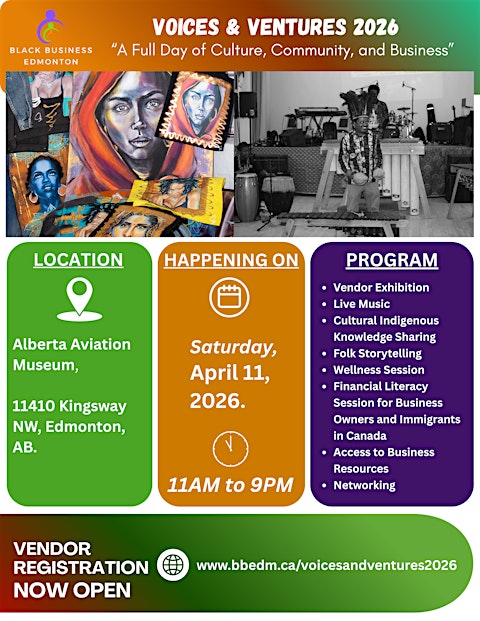 BLACK BUSINESS EDMONTON

VOICES & VENTURES 2026
"A Full Day of Culture, Community, and Business"

LOCATION

Alberta Aviation Museum,

11410 Kingsway NW, Edmonton, AB.

HAPPENING ON

Saturday, April 11, 2026.

11AM to 9PM

PROGRAM

• Vendor Exhibition
• Live Music
• Cultural Indigenous Knowledge Sharing
• Folk Storytelling
• Wellness Session
• Financial Literacy Session for Business Owners and Immigrants in Canada
• Access to Business Resources
• Networking

VENDOR REGISTRATION NOW OPEN

www.bbedm.ca/voicesandventures2026